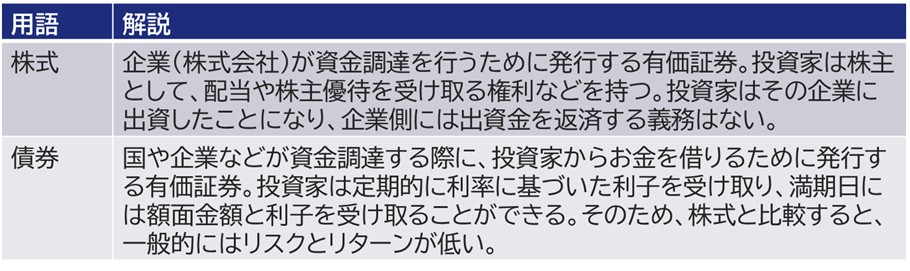 | 用語 | 解説 |
|---|---|
| 株式 | 企業（株式会社）が資金調達を行うために発行する有価証券。投資家は株主として、配当や株主優待を受け取る権利などを持つ。投資家はその企業に出資したことになり、企業側には出資金を返済する義務はない。 |
| 債券 | 国や企業などが資金調達する際に、投資家からお金を借りるために発行する有価証券。投資家は定期的に利率に基づいた利子を受け取り、満期日には額面金額と利子を受け取ることができる。そのため、株式と比較すると、一般的にはリスクとリターンが低い。 |